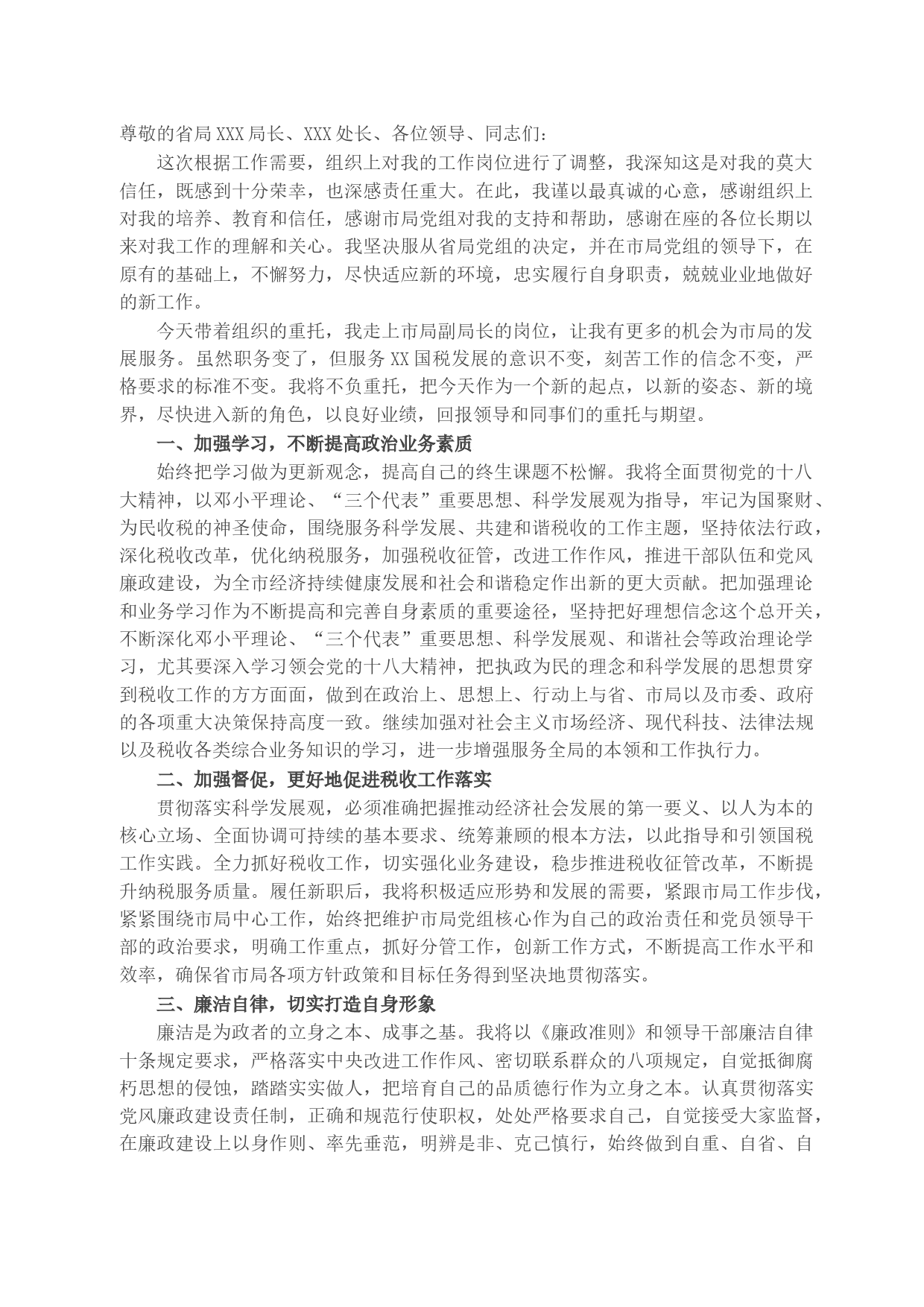 尊敬的省局XXX局长、XXX处长、各位领导、同志们：

这次根据工作需要，组织上对我的工作岗位进行了调整，我深知这是对我的莫大信任，既感到十分荣幸，也深感责任重大。在此，我谨以最真诚的心意，感谢组织上对我的培养、教育和信任，感谢市局党组对我的支持和帮助，感谢在座的各位长期以来对我工作的理解和关心。我坚决服从省局党组的决定，并在市局党组的领导下，在原有的基础上，不懈努力，尽快适应新的环境，忠实履行自身职责，兢兢业业地做好的新工作。

今天带着组织的重托，我走上市局副局长的岗位，让我有更多的机会为市局的发展服务。虽然职务变了，但服务XX国税发展的意识不变，刻苦工作的信念不变，严格要求的标准不变。我将不负重托，把今天作为一个新的起点，以新的姿态、新的境界，尽快进入新的角色，以良好业绩，回报领导和同事们的重托与期望。

一、加强学习，不断提高政治业务素质

始终把学习做为更新观念，提高自己的终生课题不松懈。我将全面贯彻党的十八大精神，以邓小平理论、“三个代表”重要思想、科学发展观为指导，牢记为国聚财、为民收税的神圣使命，围绕服务科学发展、共建和谐税收的工作主题，坚持依法行政，深化税收改革，优化纳税服务，加强税收征管，改进工作作风，推进干部队伍和党风廉政建设，为全市经济持续健康发展和社会和谐稳定作出新的更大贡献。把加强理论和业务学习作为不断提高和完善自身素质的重要途径，坚持把好理想信念这个总开关，不断深化邓小平理论、“三个代表”重要思想、科学发展观、和谐社会等政治理论学习，尤其要深入学习领会党的十八大精神，把执政为民的理念和科学发展的思想贯穿到税收工作的方方面面，做到在政治上、思想上、行动上与省、市局以及市委、政府的各项重大决策保持高度一致。继续加强对社会主义市场经济、现代科技、法律法规以及税收各类综合业务知识的学习，进一步增强服务全局的本领和工作执行力。

二、加强督促，更好地促进税收工作落实

贯彻落实科学发展观，必须准确把握推动经济社会发展的第一要义、以人为本的核心立场、全面协调可持续的基本要求、统筹兼顾的根本方法，以此指导和引领国税工作实践。全力抓好税收工作，切实强化业务建设，稳步推进税收征管改革，不断提升纳税服务质量。履任新职后，我将积极适应形势和发展的需要，紧跟市局工作步伐，紧紧围绕市局中心工作，始终把维护市局党组核心作为自己的政治责任和党员领导干部的政治要求，明确工作重点，抓好分管工作，创新工作方式，不断提高工作水平和效率，确保省市局各项方针政策和目标任务得到坚决地贯彻落实。

三、廉洁自律，切实打造自身形象

廉洁是为政者的立身之本、成事之基。我将以《廉政准则》和领导干部廉洁自律十条规定要求，严格落实中央改进工作作风、密切联系群众的八项规定，自觉抵御腐朽思想的侵蚀，踏踏实实做人，把培育自己的品质德行作为立身之本。认真贯彻落实党风廉政建设责任制，正确和规范行使职权，处处严格要求自己，自觉接受大家监督，在廉政建设上以身作则、率先垂范，明辨是非、克己慎行，始终做到自重、自省、自